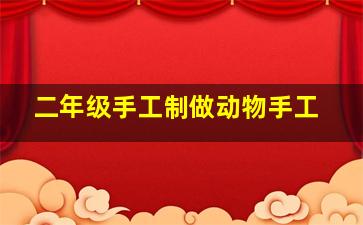 二年级手工制做动物手工